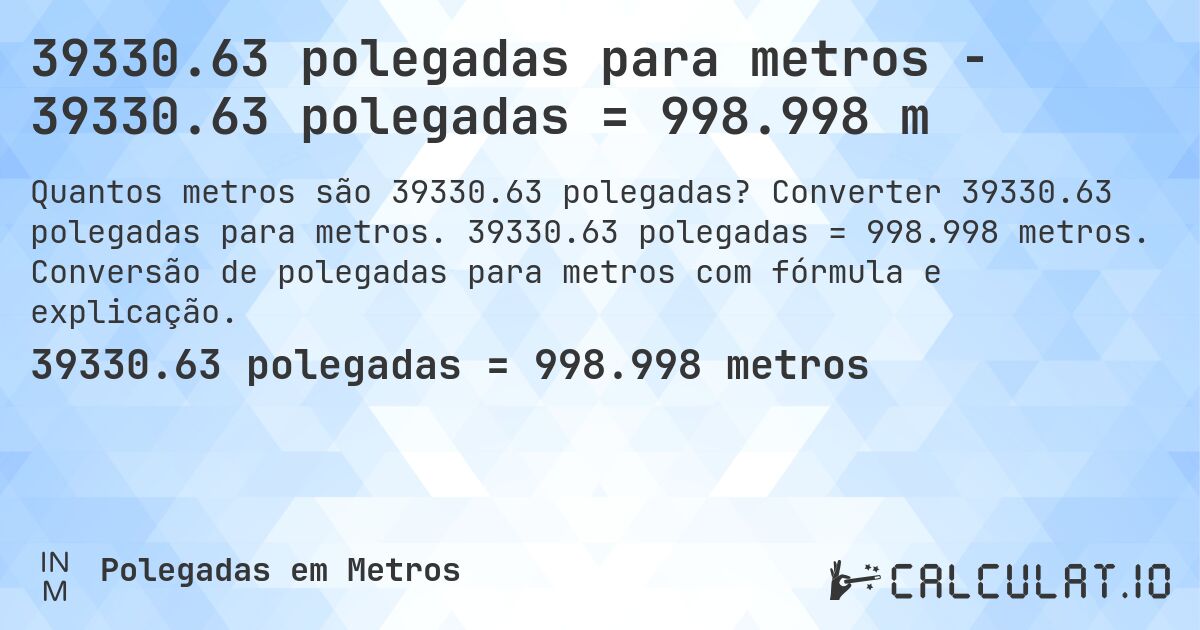 39330.63 polegadas para metros - 39330.63 polegadas = 998.998 m

Quantos metros são 39330.63 polegadas? Converter 39330.63 polegadas para metros. 39330.63 polegadas = 998.998 metros. Conversão de polegadas para metros com fórmula e explicação.

39330.63 polegadas = 998.998 metros

IN
M

Polegadas em Metros

CALCULAT.IO